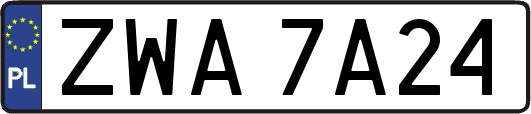 PL
ZWA 7A24